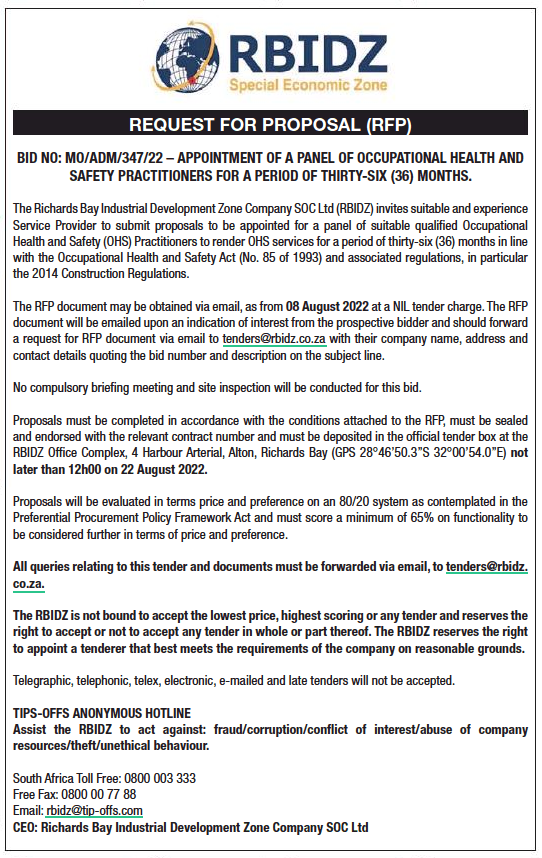 RBIDZ
Special Economic Zone

REQUEST FOR PROPOSAL (RFP)

BID NO: MO/ADM/347/22 – APPOINTMENT OF A PANEL OF OCCUPATIONAL HEALTH AND SAFETY PRACTITIONERS FOR A PERIOD OF THIRTY-SIX (36) MONTHS.

The Richards Bay Industrial Development Zone Company SOC Ltd (RBIDZ) invites suitable and experience Service Provider to submit proposals to be appointed for a panel of suitable qualified Occupational Health and Safety (OHS) Practitioners to render OHS services for a period of thirty-six (36) months in line with the Occupational Health and Safety Act (No. 85 of 1993) and associated regulations, in particular the 2014 Construction Regulations.

The RFP document may be obtained via email, as from 08 August 2022 at a NIL tender charge. The RFP document will be emailed upon an indication of interest from the prospective bidder and should forward a request for RFP document via email to tenders@rbidz.co.za with their company name, address and contact details quoting the bid number and description on the subject line.

No compulsory briefing meeting and site inspection will be conducted for this bid.

Proposals must be completed in accordance with the conditions attached to the RFP, must be sealed and endorsed with the relevant contract number and must be deposited in the official tender box at the RBIDZ Office Complex, 4 Harbour Arterial, Alton, Richards Bay (GPS 28°46'50.3"S 32°00'54.0"E) not later than 12h00 on 22 August 2022.

Proposals will be evaluated in terms price and preference on an 80/20 system as contemplated in the Preferential Procurement Policy Framework Act and must score a minimum of 65% on functionality to be considered further in terms of price and preference.

All queries relating to this tender and documents must be forwarded via email, to tenders@rbidz.co.za.

The RBIDZ is not bound to accept the lowest price, highest scoring or any tender and reserves the right to accept or not to accept any tender in whole or part thereof. The RBIDZ reserves the right to appoint a tenderer that best meets the requirements of the company on reasonable grounds.

Telegraphic, telephonic, telex, electronic, e-mailed and late tenders will not be accepted.

TIPS-OFFS ANONYMOUS HOTLINE
Assist the RBIDZ to act against: fraud/corruption/conflict of interest/abuse of company resources/theft/unethical behaviour.

South Africa Toll Free: 0800 003 333
Free Fax: 0800 00 77 88
Email: rbidz@tip-offs.com
CEO: Richards Bay Industrial Development Zone Company SOC Ltd